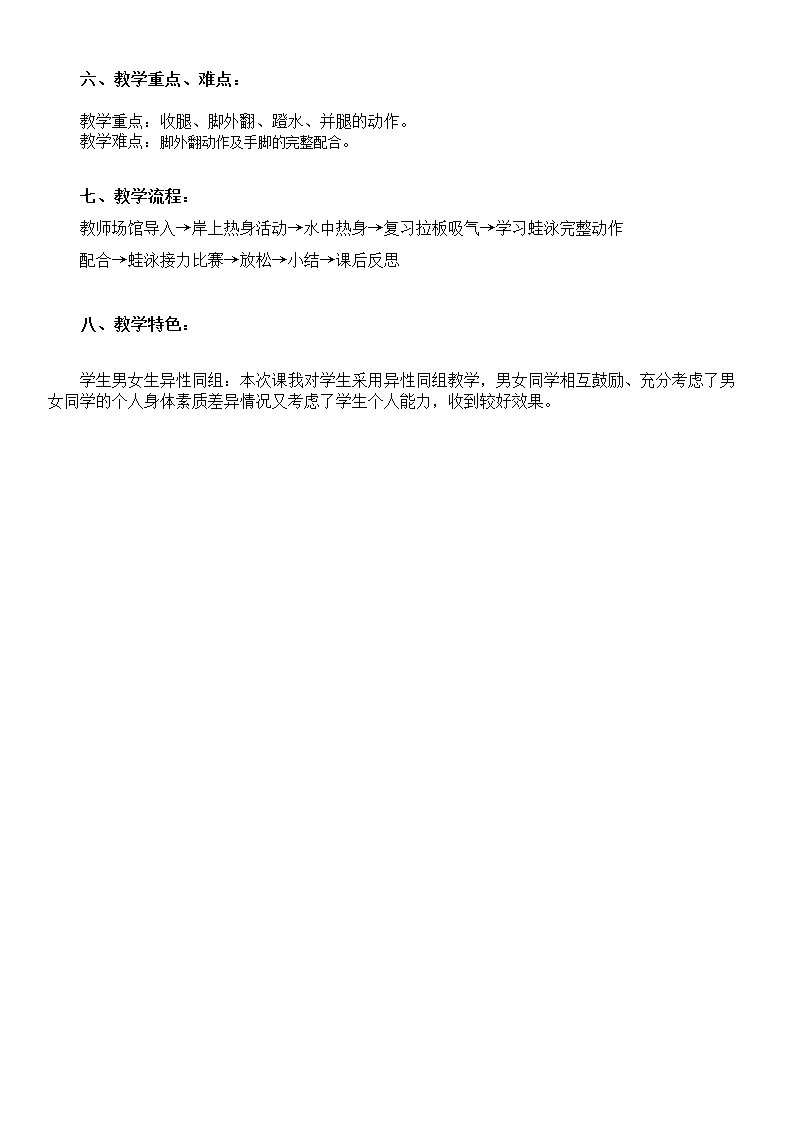 六、教学重点、难点：

教学重点：收腿、脚外翻、蹬水、并腿的动作。
教学难点：脚外翻动作及手脚的完整配合。

七、教学流程：

教师场馆导入→岸上热身活动→水中热身→复习拉板吸气→学习蛙泳完整动作配合→蛙泳接力比赛→放松→小结→课后反思

八、教学特色：

学生男女生异性同组：本次课我对学生采用异性同组教学，男女同学相互鼓励、充分考虑了男女同学的个人身体素质差异情况又考虑了学生个人能力，收到较好效果。